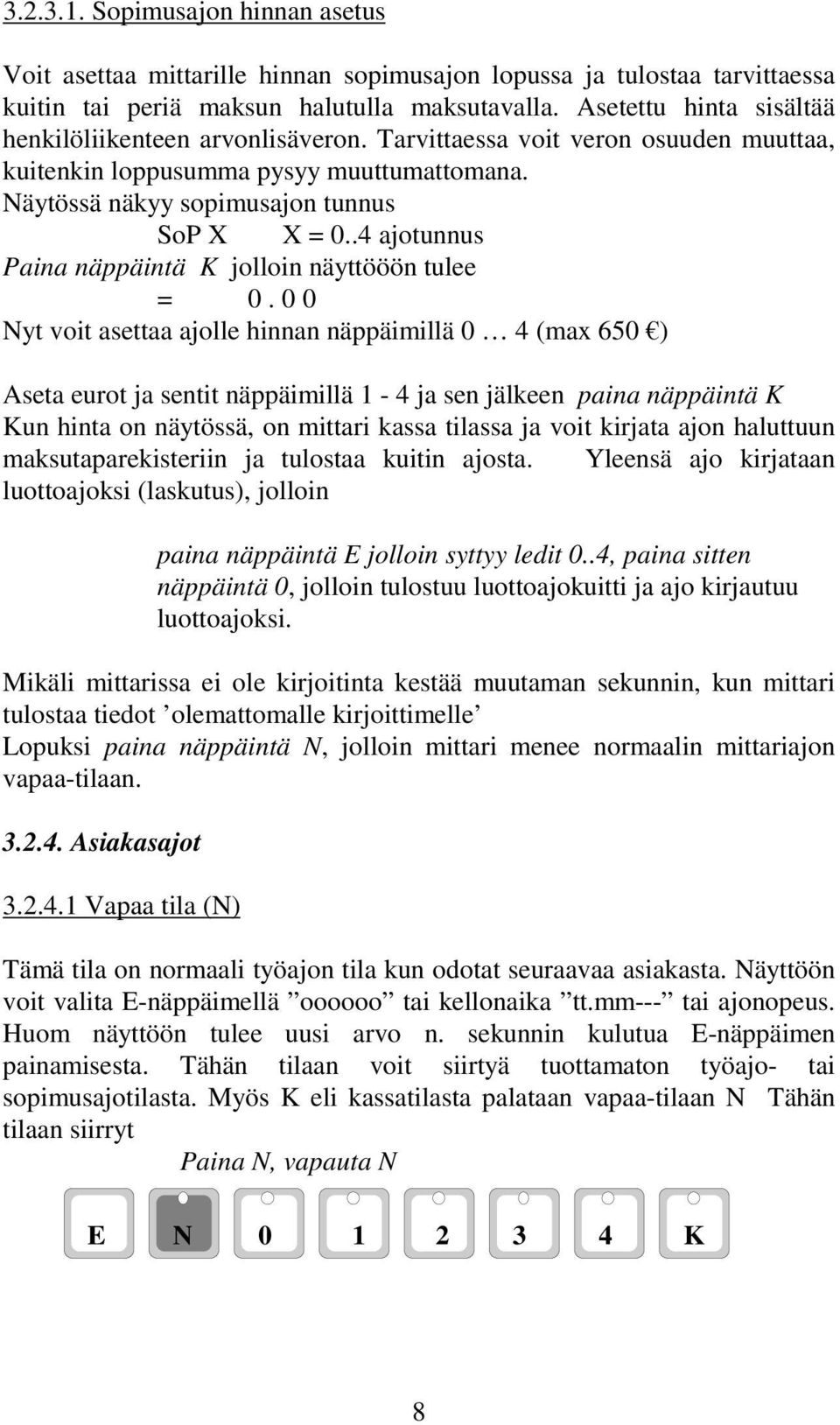 3.2.3.1. Sopimusajon hinnan asetus

Voit asettaa mittarille hinnan sopimusajon lopussa ja tulostaa tarvittaessa kuitin tai periä maksun halutulla maksutavalla. Asetettu hinta sisältää henkilöliikenteen arvonlisäveron. Tarvittaessa voit veron osuuden muuttaa, kuitenkin loppusumma pysyy muuttumattomana.
Näytössä näkyy sopimusajon tunnus
SoP X X = 0..4 ajotunnus
Paina näppäintä K jolloin näyttööön tulee
= 0 . 0 0
Nyt voit asettaa ajolle hinnan näppäimillä 0 … 4 (max 650 €)

Aseta eurot ja sentit näppäimillä 1 - 4 ja sen jälkeen paina näppäintä K
Kun hinta on näytössä, on mittari kassa tilassa ja voit kirjata ajon haluttuun maksutaparekisteriin ja tulostaa kuitin ajosta. Yleensä ajo kirjataan luottoajoksi (laskutus), jolloin

paina näppäintä E jolloin syttyy ledit 0..4, paina sitten näppäintä 0, jolloin tulostuu luottoajokuitti ja ajo kirjautuu luottoajoksi.

Mikäli mittarissa ei ole kirjoitinta kestää muutaman sekunnin, kun mittari tulostaa tiedot ’olemattomalle kirjoittimelle’
Lopuksi paina näppäintä N, jolloin mittari menee normaalin mittariajon vapaa-tilaan.

3.2.4. Asiakasajot

3.2.4.1 Vapaa tila (N)

Tämä tila on normaali työajon tila kun odotat seuraavaa asiakasta. Näyttöön voit valita E-näppäimellä ”oooooo” tai kellonaika ”tt.mm---” tai ajonopeus. Huom näyttöön tulee uusi arvo n. sekunnin kulutua E-näppäimen painamisesta. Tähän tilaan voit siirtyä tuottamaton työajo- tai sopimusajotilasta. Myös K eli kassatilasta palataan vapaa-tilaan N Tähän tilaan siirryt
Paina N, vapauta N

E N 0 1 2 3 4 K

8